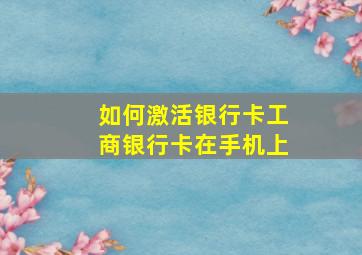 如何激活银行卡工商银行卡在手机上